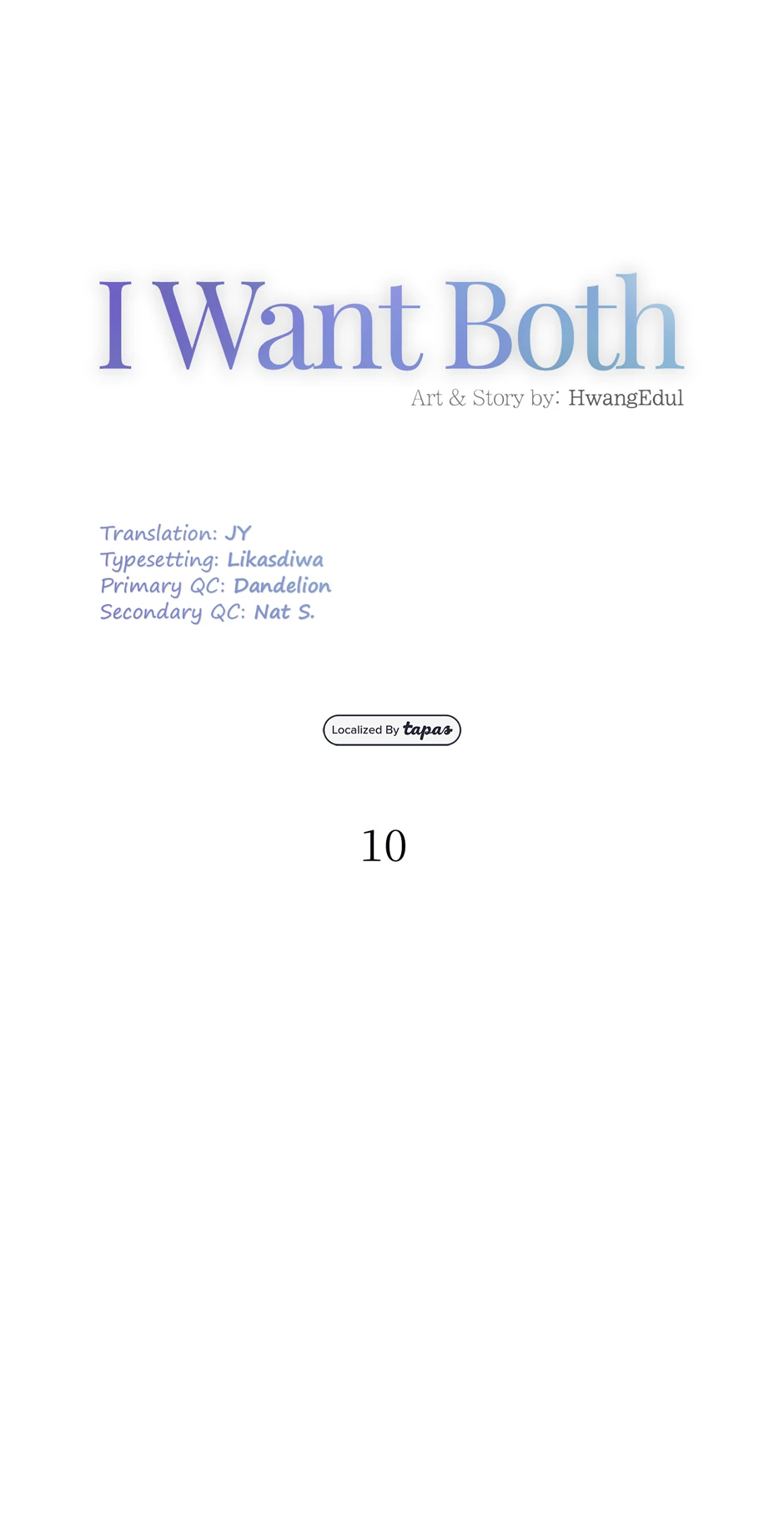 I Want Both

Art & Story by: HwangEdul

Translation: JY
Typesetting: Likasdiwa
Primary QC: Dandelion
Secondary QC: Nat S.

Localized By tapas

10